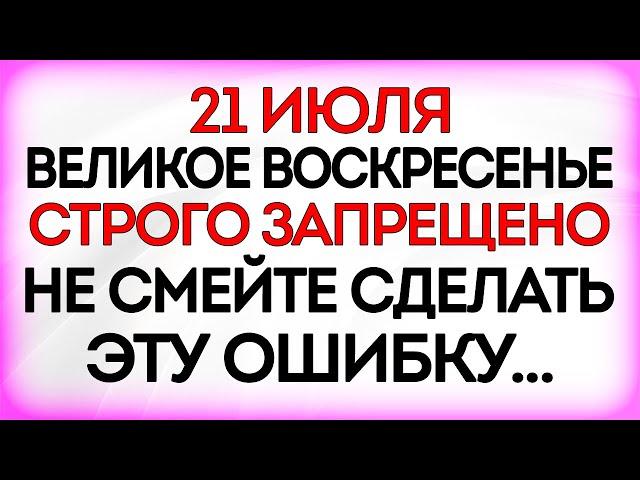 21 ИЮЛЯ
ВЕЛИКОЕ ВОСКРЕСЕНЬЕ
СТРОГО ЗАПРЕЩЕНО
НЕ СМЕЙТЕ СДЕЛАТЬ
ЭТУ ОШИБКУ...